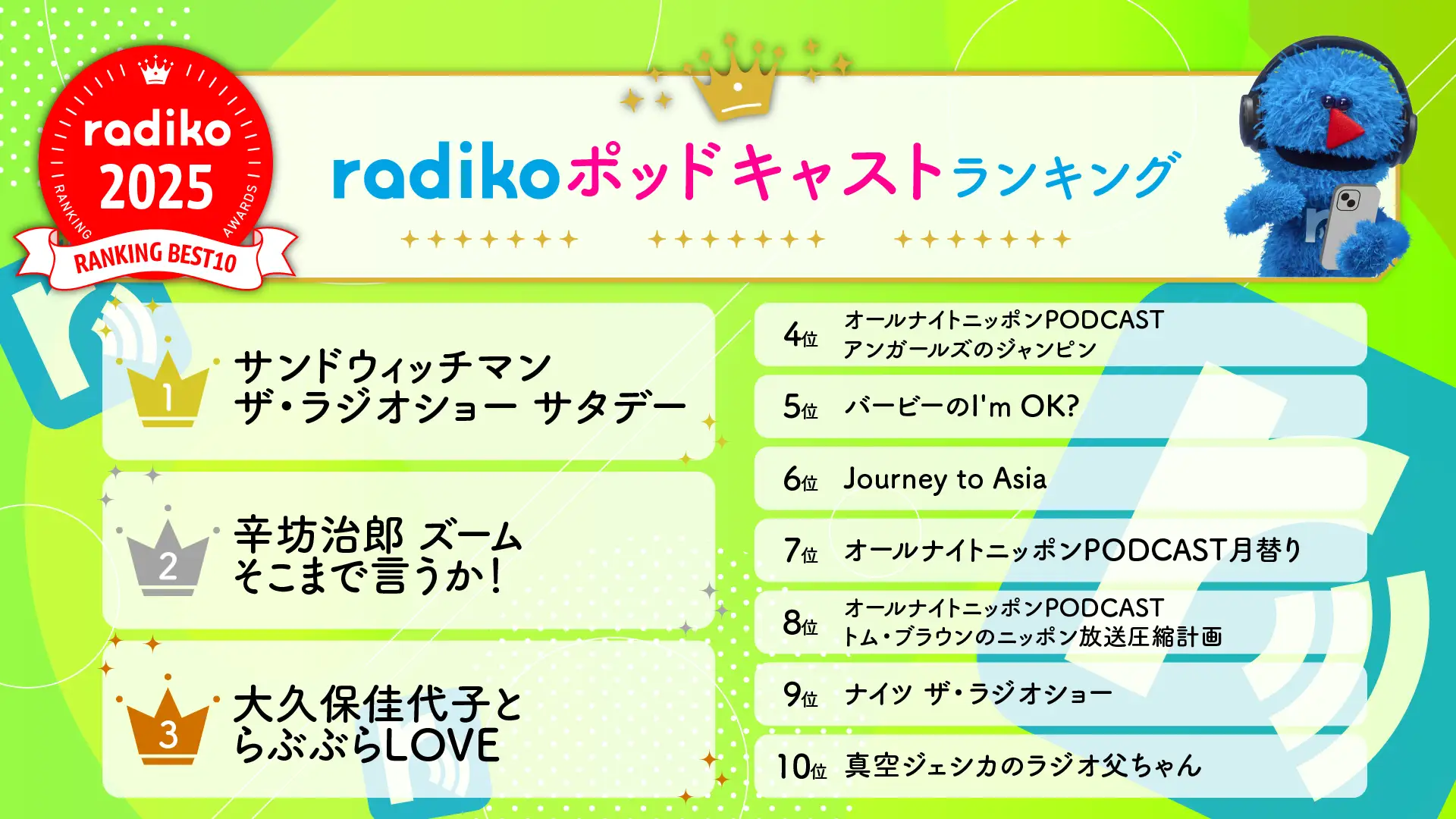 radiko 2025
RANKING AWARDS
RANKING BEST10

radikoポッドキャストランキング

1
サンドウィッチマン ザ・ラジオショー サタデー

2
辛坊治郎 ズーム そこまで言うか！

3
大久保佳代子と らぶぶらLOVE

4位 オールナイトニッポンPODCAST アンガールズのジャンピン

5位 バービーのI'm OK?

6位 Journey to Asia

7位 オールナイトニッポンPODCAST月替り

8位 オールナイトニッポンPODCAST トム・ブラウンのニッポン放送圧縮計画

9位 ナイツ ザ・ラジオショー

10位 真空ジェシカのラジオ父ちゃん